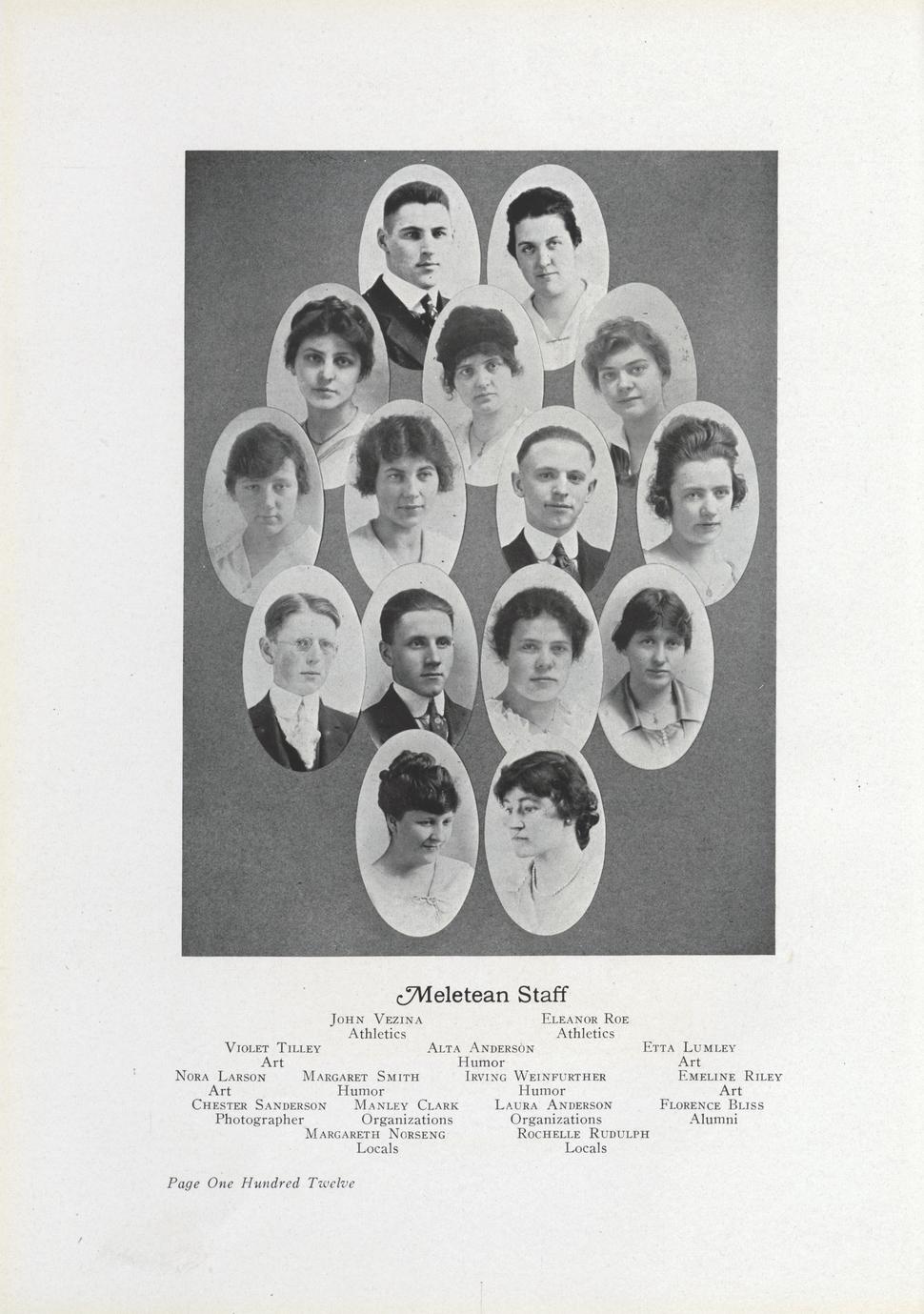 Meletean Staff

John Vezina
Athletics

Eleanor Roe
Athletics

Violet Tilley
Art

Alta Anderson
Humor

Etta Lumley
Art

Nora Larson
Art

Margaret Smith
Humor

Irving Weinfurther
Humor

Emeline Riley
Art

Chester Sanderson
Photographer

Manley Clark
Organizations

Laura Anderson
Organizations

Florence Bliss
Alumni

Margareth Norseng
Locals

Rochelle Rudulph
Locals

Page One Hundred Twelve